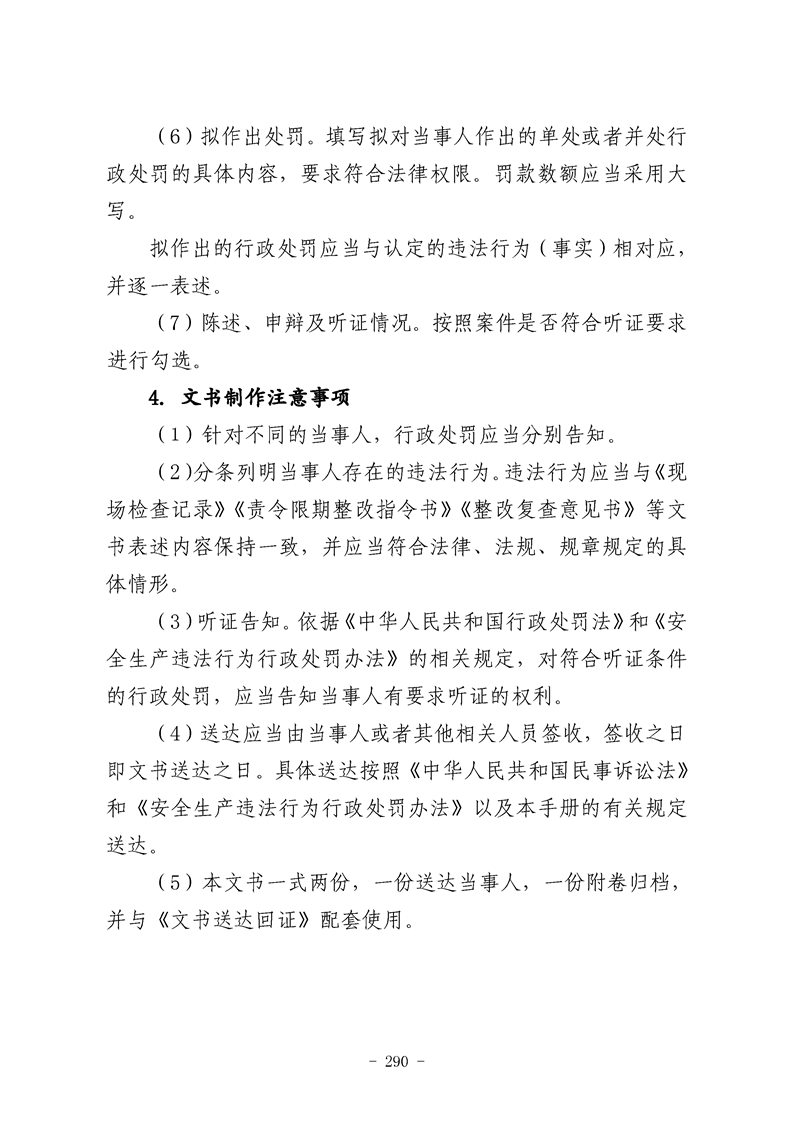 （6）拟作出处罚。填写拟对当事人作出的单处或者并处行政处罚的具体内容，要求符合法律权限。罚款数额应当采用大写。

拟作出的行政处罚应当与认定的违法行为（事实）相对应，并逐一表述。

（7）陈述、申辩及听证情况。按照案件是否符合听证要求进行勾选。

4. 文书制作注意事项

（1）针对不同的当事人，行政处罚应当分别告知。

（2）分条列明当事人存在的违法行为。违法行为应当与《现场检查记录》《责令限期整改指令书》《整改复查意见书》等文书表述内容保持一致，并应当符合法律、法规、规章规定的具体情形。

（3）听证告知。依据《中华人民共和国行政处罚法》和《安全生产违法行为行政处罚办法》的相关规定，对符合听证条件的行政处罚，应当告知当事人有要求听证的权利。

（4）送达应当由当事人或者其他相关人员签收，签收之日即文书送达之日。具体送达按照《中华人民共和国民事诉讼法》和《安全生产违法行为行政处罚办法》以及本手册的有关规定送达。

（5）本文书一式两份，一份送达当事人，一份附卷归档，并与《文书送达回证》配套使用。

- 290 -